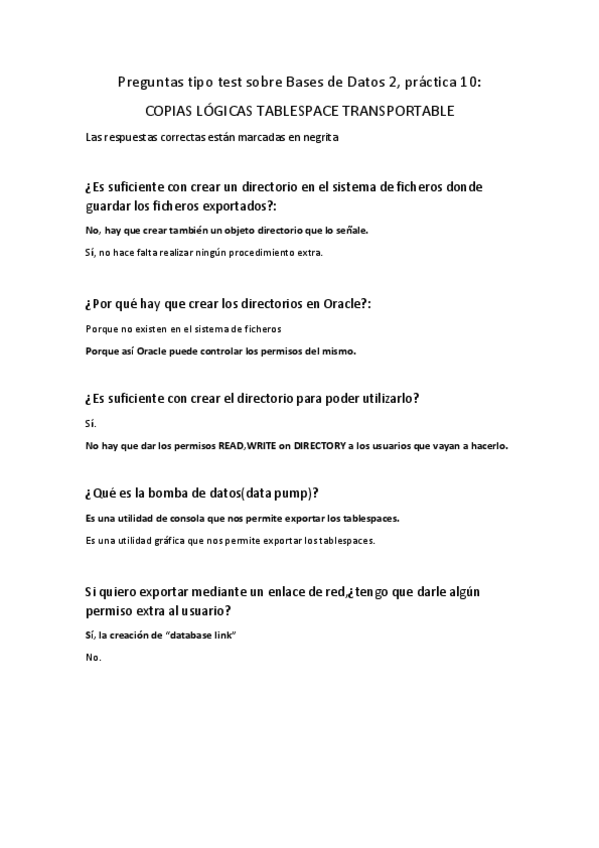 Preguntas tipo test sobre Bases de Datos 2, práctica 10:

COPIAS LÓGICAS TABLESPACE TRANSPORTABLE

Las respuestas correctas están marcadas en negrita

¿Es suficiente con crear un directorio en el sistema de ficheros donde guardar los ficheros exportados?:

No, hay que crear también un objeto directorio que lo señale.

Sí, no hace falta realizar ningún procedimiento extra.

¿Por qué hay que crear los directorios en Oracle?:

Porque no existen en el sistema de ficheros

Porque así Oracle puede controlar los permisos del mismo.

¿Es suficiente con crear el directorio para poder utilizarlo?

Sí.

No hay que dar los permisos READ,WRITE on DIRECTORY a los usuarios que vayan a hacerlo.

¿Qué es la bomba de datos(data pump)?

Es una utilidad de consola que nos permite exportar los tablespaces.

Es una utilidad gráfica que nos permite exportar los tablespaces.

Si quiero exportar mediante un enlace de red,¿tengo que darle algún permiso extra al usuario?

Sí, la creación de "database link"

No.